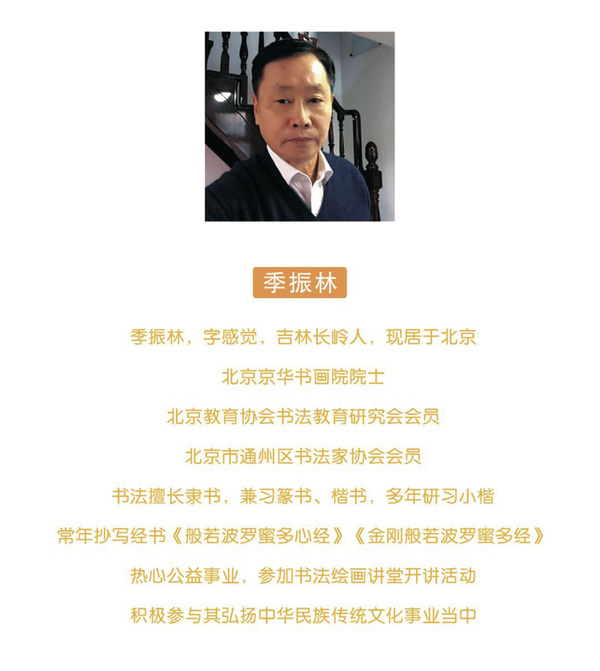 季振林

季振林，字感觉，吉林长岭人，现居于北京

北京京华书画院院士

北京教育协会书法教育研究会会员

北京市通州区书法家协会会员

书法擅长隶书，兼习篆书、楷书，多年研习小楷

常年抄写经书《般若波罗蜜多心经》《金刚般若波罗蜜多经》

热心公益事业，参加书法绘画讲堂开讲活动

积极参与其弘扬中华民族传统文化事业当中